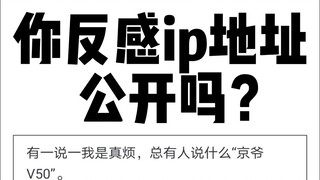 你反感ip地址公开吗？

有一说一我是真烦，总有人说什么“京爷V50”。